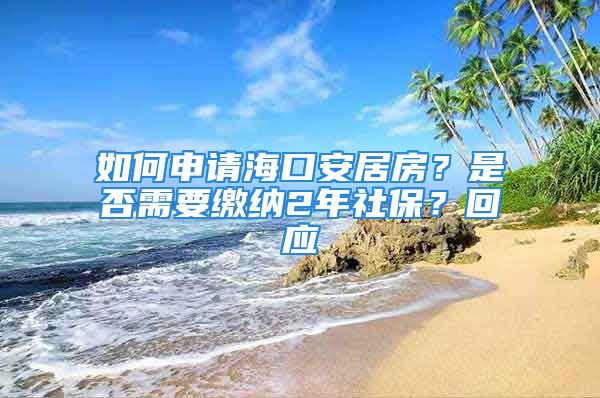 如何申请海口安居房？是否需要缴纳2年社保？回应